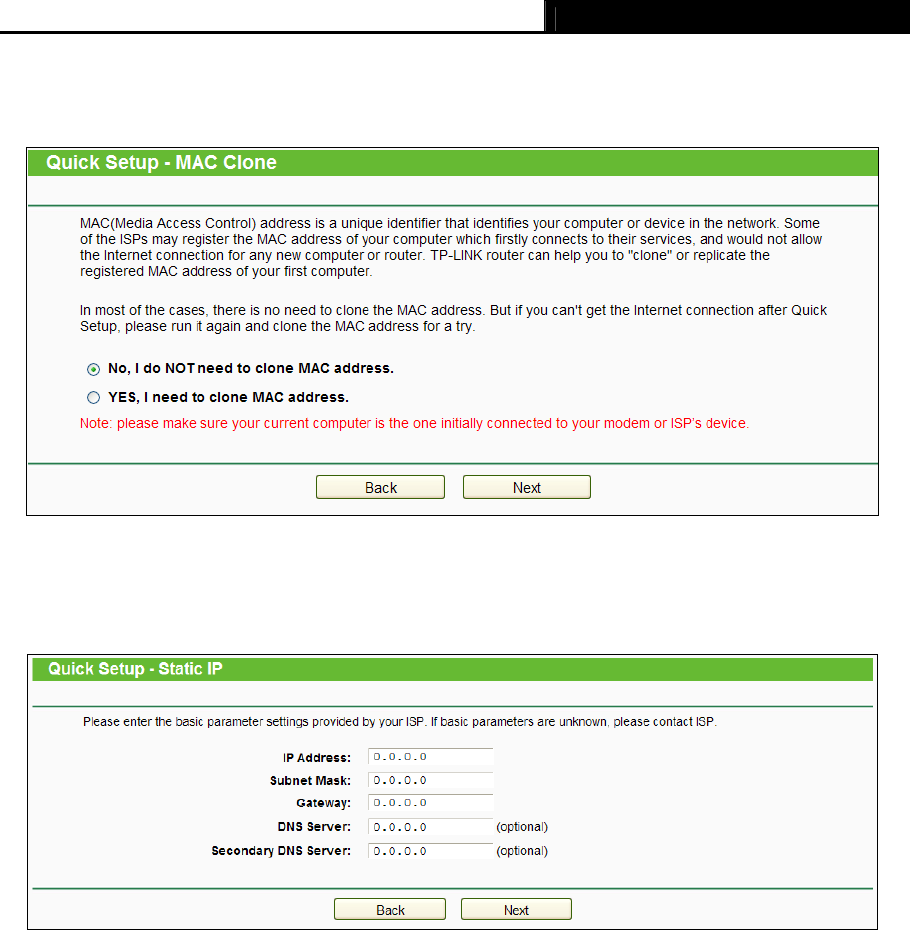 Quick Setup - MAC Clone

MAC(Media Access Control) address is a unique identifier that identifies your computer or device in the network. Some of the ISPs may register the MAC address of your computer which firstly connects to their services, and would not allow the Internet connection for any new computer or router. TP-LINK router can help you to "clone" or replicate the registered MAC address of your first computer.

In most of the cases, there is no need to clone the MAC address. But if you can't get the Internet connection after Quick Setup, please run it again and clone the MAC address for a try.

No, I do NOT need to clone MAC address.

YES, I need to clone MAC address.

Note: please make sure your current computer is the one initially connected to your modem or ISP's device.

Back Next

Quick Setup - Static IP

Please enter the basic parameter settings provided by your ISP. If basic parameters are unknown, please contact ISP.

IP Address: 0.0.0.0

Subnet Mask: 0.0.0.0

Gateway: 0.0.0.0

DNS Server: 0.0.0.0 (optional)

Secondary DNS Server: 0.0.0.0 (optional)

Back Next